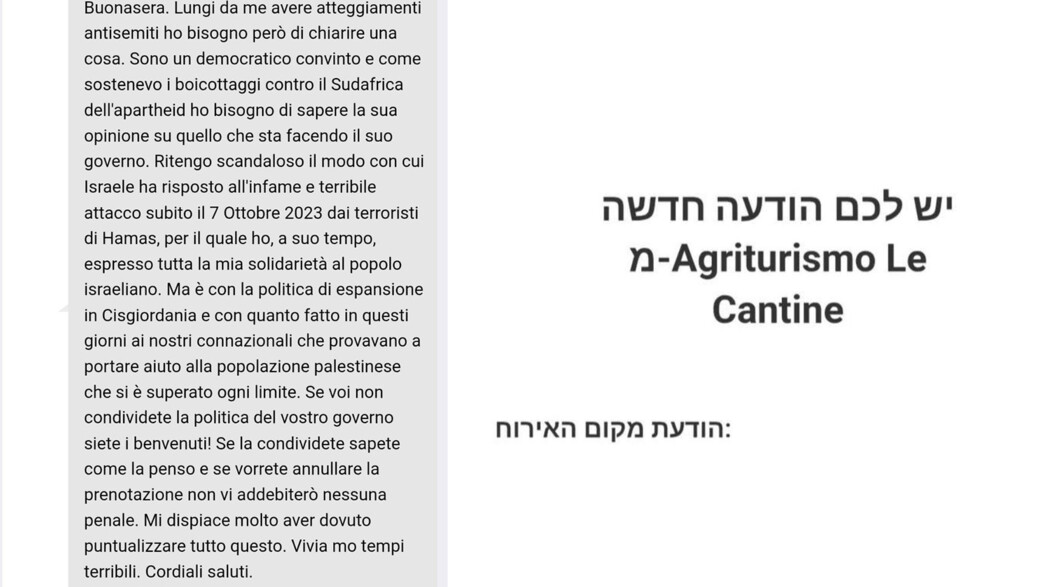 Buonasera. Lungi da me avere atteggiamenti antisemiti ho bisogno però di chiarire una cosa. Sono un democratico convinto e come sostenevo i boicottaggi contro il Sudafrica dell'apartheid ho bisogno di sapere la sua opinione su quello che sta facendo il suo governo. Ritengo scandaloso il modo con cui Israele ha risposto all'infame e terribile attacco subito il 7 Ottobre 2023 dai terroristi di Hamas, per il quale ho, a suo tempo, espresso tutta la mia solidarietà al popolo israeliano. Ma è con la politica di espansione in Cisgiordania e con quanto fatto in questi giorni ai nostri connazionali che provavano a portare aiuto alla popolazione palestinese che si è superato ogni limite. Se voi non condividete la politica del vostro governo siete i benvenuti! Se la condividete sapete come la penso e se vorrete annullare la prenotazione non vi addebiterò nessuna penale. Mi dispiace molto aver dovuto puntualizzare tutto questo. Vivia mo tempi terribili. Cordiali saluti.

יש לכם הודעה חדשה מ-Agriturismo Le Cantine

הודעת מקום האירוח: